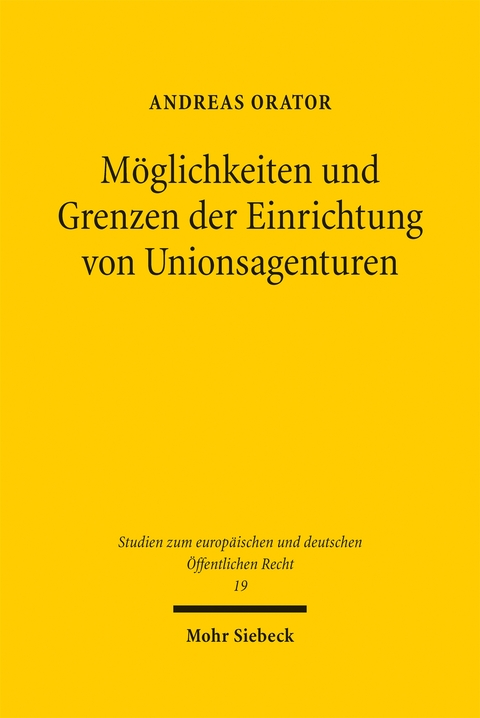 ANDREAS ORATOR

Möglichkeiten und Grenzen der Einrichtung von Unionsagenturen

Studien zum europäischen und deutschen Öffentlichen Recht
19

Mohr Siebeck